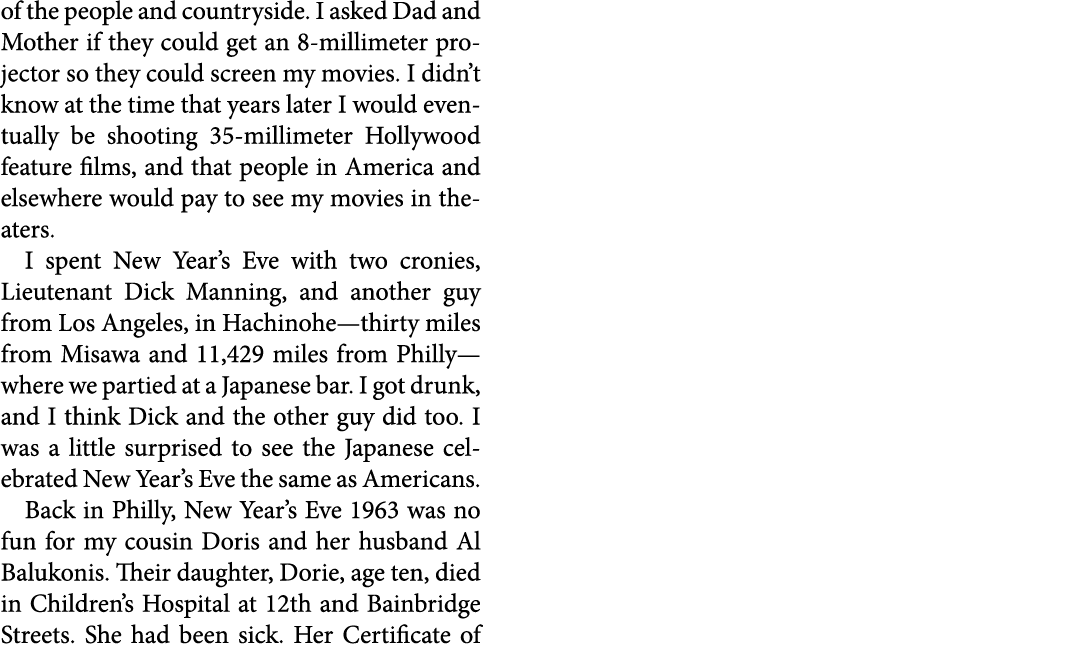 of the people and countryside. I asked Dad and Mother if they could get an 8-millimeter projector so they could screen my movies. I didn't know at the time that years later I would eventually be shooting 35-millimeter Hollywood feature films, and that people in America and elsewhere would pay to see my movies in theaters.

I spent New Year's Eve with two cronies, Lieutenant Dick Manning, and another guy from Los Angeles, in Hachinohe—thirty miles from Misawa and 11,429 miles from Philly—where we partied at a Japanese bar. I got drunk, and I think Dick and the other guy did too. I was a little surprised to see the Japanese celebrated New Year's Eve the same as Americans.

Back in Philly, New Year's Eve 1963 was no fun for my cousin Doris and her husband Al Balukonis. Their daughter, Dorie, age ten, died in Children's Hospital at 12th and Bainbridge Streets. She had been sick. Her Certificate of